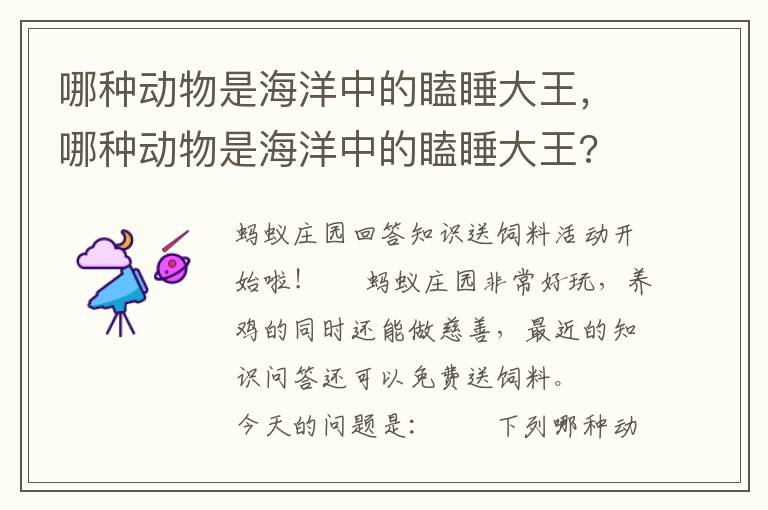 哪种动物是海洋中的瞌睡大王，哪种动物是海洋中的瞌睡大王？

蚂蚁庄园回答知识送饲料活动开始啦！　　蚂蚁庄园非常好玩，养鸡的同时还能做慈善，最近的知识问答还可以免费送饲料。
今天的问题是：　　下列哪种动